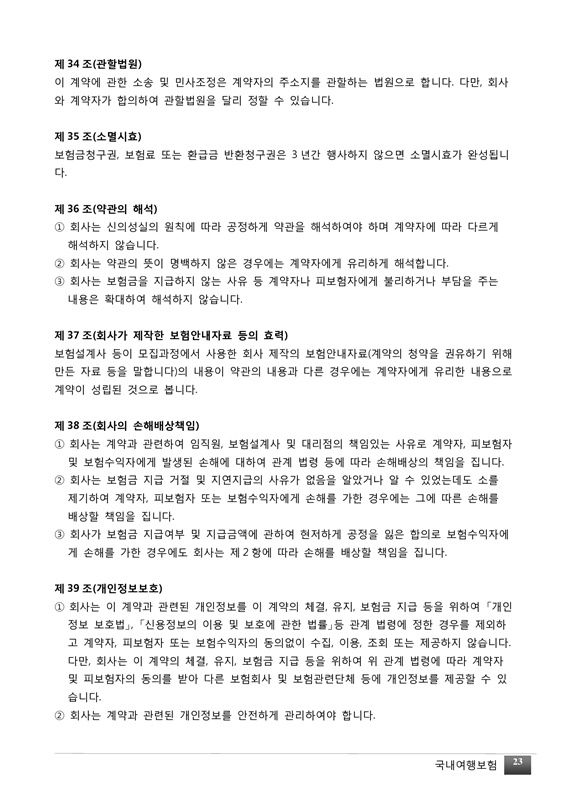 제 34 조(관할법원)
이 계약에 관한 소송 및 민사조정은 계약자의 주소지를 관할하는 법원으로 합니다. 다만, 회사와 계약자가 합의하여 관할법원을 달리 정할 수 있습니다.

제 35 조(소멸시효)
보험금청구권, 보험료 또는 환급금 반환청구권은 3 년간 행사하지 않으면 소멸시효가 완성됩니다.

제 36 조(약관의 해석)
① 회사는 신의성실의 원칙에 따라 공정하게 약관을 해석하여야 하며 계약자에 따라 다르게 해석하지 않습니다.
② 회사는 약관의 뜻이 명백하지 않은 경우에는 계약자에게 유리하게 해석합니다.
③ 회사는 보험금을 지급하지 않는 사유 등 계약자나 피보험자에게 불리하거나 부담을 주는 내용은 확대하여 해석하지 않습니다.

제 37 조(회사가 제작한 보험안내자료 등의 효력)
보험설계사 등이 모집과정에서 사용한 회사 제작의 보험안내자료(계약의 청약을 권유하기 위해 만든 자료 등을 말합니다)의 내용이 약관의 내용과 다른 경우에는 계약자에게 유리한 내용으로 계약이 성립된 것으로 봅니다.

제 38 조(회사의 손해배상책임)
① 회사는 계약과 관련하여 임직원, 보험설계사 및 대리점의 책임있는 사유로 계약자, 피보험자 및 보험수익자에게 발생된 손해에 대하여 관계 법령 등에 따라 손해배상의 책임을 집니다.
② 회사는 보험금 지급 거절 및 지연지급의 사유가 없음을 알았거나 알 수 있었는데도 소를 제기하여 계약자, 피보험자 또는 보험수익자에게 손해를 가한 경우에는 그에 따른 손해를 배상할 책임을 집니다.
③ 회사가 보험금 지급여부 및 지급금액에 관하여 현저하게 공정을 잃은 합의로 보험수익자에게 손해를 가한 경우에도 회사는 제 2 항에 따라 손해를 배상할 책임을 집니다.

제 39 조(개인정보보호)
① 회사는 이 계약과 관련된 개인정보를 이 계약의 체결, 유지, 보험금 지급 등을 위하여 「개인정보 보호법」, 「신용정보의 이용 및 보호에 관한 법률」등 관계 법령에 정한 경우를 제외하고 계약자, 피보험자 또는 보험수익자의 동의없이 수집, 이용, 조회 또는 제공하지 않습니다. 다만, 회사는 이 계약의 체결, 유지, 보험금 지급 등을 위하여 위 관계 법령에 따라 계약자 및 피보험자의 동의를 받아 다른 보험회사 및 보험관련단체 등에 개인정보를 제공할 수 있습니다.
② 회사는 계약과 관련된 개인정보를 안전하게 관리하여야 합니다.

국내여행보험 23